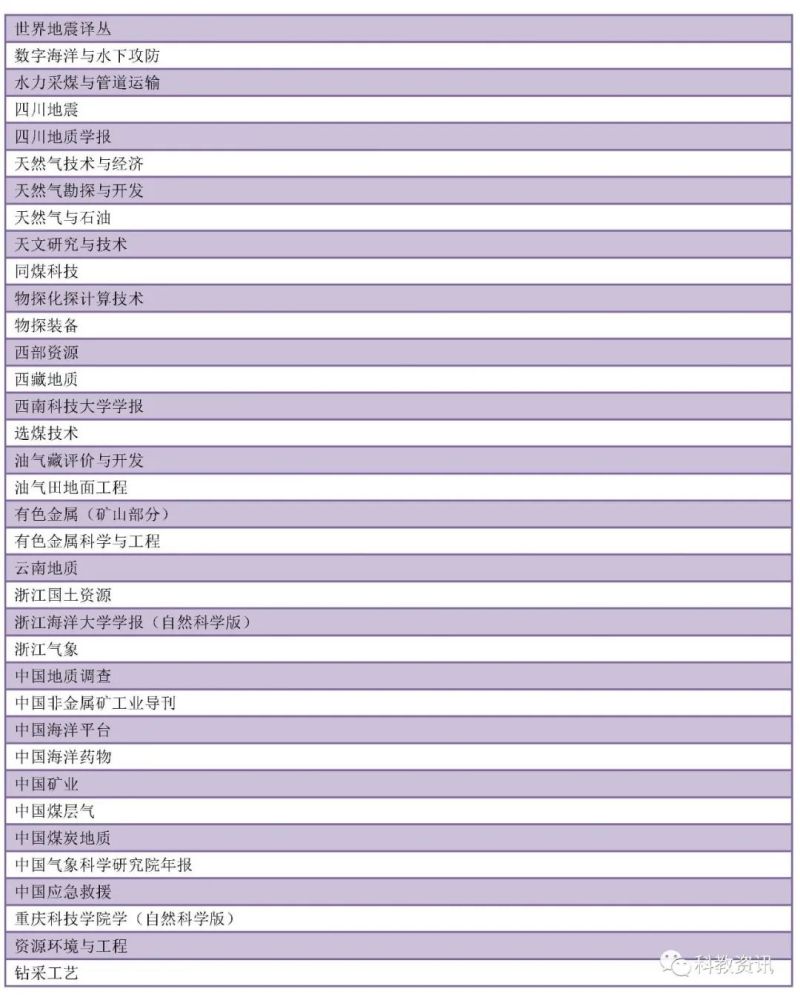 | 世界地震译丛 |
|---|
| 数字海洋与水下攻防 |
| 水力采煤与管道运输 |
| 四川地震 |
| 四川地质学报 |
| 天然气技术与经济 |
| 天然气勘探与开发 |
| 天然气与石油 |
| 天文研究与技术 |
| 同煤科技 |
| 物探化探计算技术 |
| 物探装备 |
| 西部资源 |
| 西藏地质 |
| 西南科技大学学报 |
| 选煤技术 |
| 油气藏评价与开发 |
| 油气田地面工程 |
| 有色金属（矿山部分） |
| 有色金属科学与工程 |
| 云南地质 |
| 浙江国土资源 |
| 浙江海洋大学学报（自然科学版） |
| 浙江气象 |
| 中国地质调查 |
| 中国非金属矿工业导刊 |
| 中国海洋平台 |
| 中国海洋药物 |
| 中国矿业 |
| 中国煤层气 |
| 中国煤炭地质 |
| 中国气象科学研究院年报 |
| 中国应急救援 |
| 重庆科技学院学（自然科学版） |
| 资源环境与工程 |
| 钻采工艺 |

科教资讯